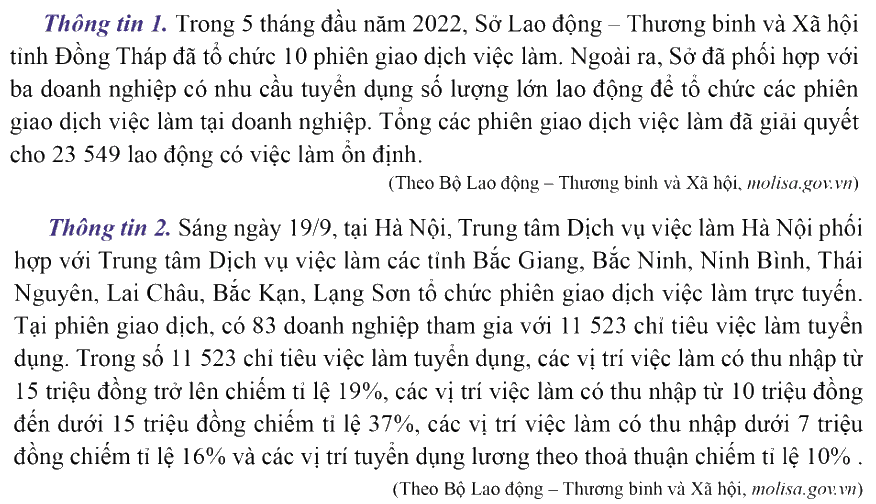 Thông tin 1. Trong 5 tháng đầu năm 2022, Sở Lao động – Thương binh và Xã hội tỉnh Đồng Tháp đã tổ chức 10 phiên giao dịch việc làm. Ngoài ra, Sở đã phối hợp với ba doanh nghiệp có nhu cầu tuyển dụng số lượng lớn lao động để tổ chức các phiên giao dịch việc làm tại doanh nghiệp. Tổng các phiên giao dịch việc làm đã giải quyết cho 23 549 lao động có việc làm ổn định.

(Theo Bộ Lao động – Thương binh và Xã hội, molisa.gov.vn)

Thông tin 2. Sáng ngày 19/9, tại Hà Nội, Trung tâm Dịch vụ việc làm Hà Nội phối hợp với Trung tâm Dịch vụ việc làm các tỉnh Bắc Giang, Bắc Ninh, Ninh Bình, Thái Nguyên, Lai Châu, Bắc Kạn, Lạng Sơn tổ chức phiên giao dịch việc làm trực tuyến. Tại phiên giao dịch, có 83 doanh nghiệp tham gia với 11 523 chỉ tiêu việc làm tuyển dụng. Trong số 11 523 chỉ tiêu việc làm tuyển dụng, các vị trí việc làm có thu nhập từ 15 triệu đồng trở lên chiếm tỉ lệ 19%, các vị trí việc làm có thu nhập từ 10 triệu đồng đến dưới 15 triệu đồng chiếm tỉ lệ 37%, các vị trí việc làm có thu nhập dưới 7 triệu đồng chiếm tỉ lệ 16% và các vị trí tuyển dụng lương theo thoả thuận chiếm tỉ lệ 10% .

(Theo Bộ Lao động – Thương binh và Xã hội, molisa.gov.vn)